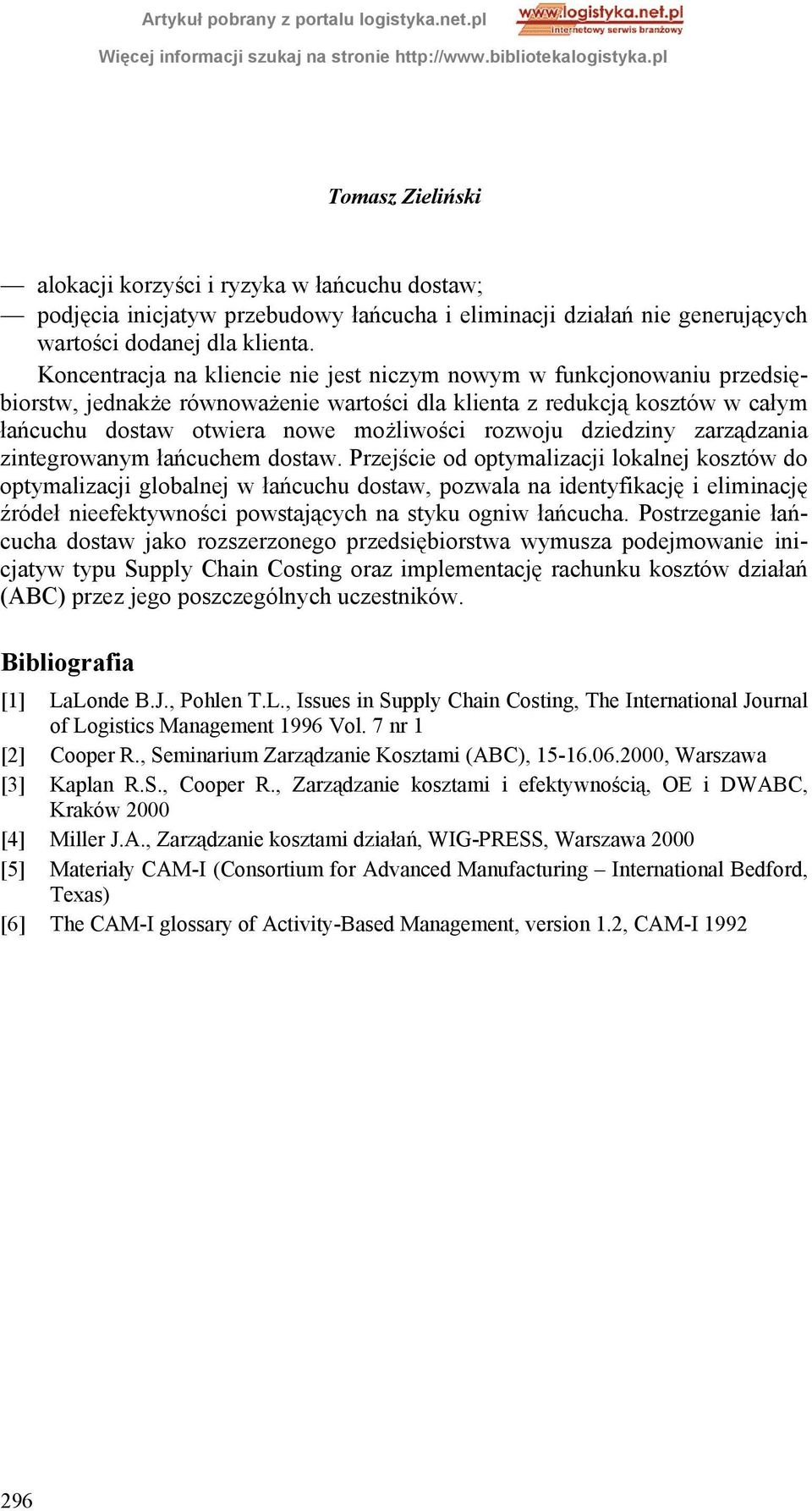 Artykuł pobrany z portalu logistyka.net.pl
www.logistyka.net.pl
Internetowy serwis branżowy
Więcej informacji szukaj na stronie http://www.bibliotekalogistyka.pl

Tomasz Zieliński

— alokacji korzyści i ryzyka w łańcuchu dostaw;
— podjęcia inicjatyw przebudowy łańcucha i eliminacji działań nie generujących wartości dodanej dla klienta.

Koncentracja na kliencie nie jest niczym nowym w funkcjonowaniu przedsiębiorstw, jednakże równoważenie wartości dla klienta z redukcją kosztów w całym łańcuchu dostaw otwiera nowe możliwości rozwoju dziedziny zarządzania zintegrowanym łańcuchem dostaw. Przejście od optymalizacji lokalnej kosztów do optymalizacji globalnej w łańcuchu dostaw, pozwala na identyfikację i eliminację źródeł nieefektywności powstających na styku ogniw łańcucha. Postrzeganie łańcucha dostaw jako rozszerzonego przedsiębiorstwa wymusza podejmowanie inicjatyw typu Supply Chain Costing oraz implementację rachunku kosztów działań (ABC) przez jego poszczególnych uczestników.

Bibliografia

[1] LaLonde B.J., Pohlen T.L., Issues in Supply Chain Costing, The International Journal of Logistics Management 1996 Vol. 7 nr 1
[2] Cooper R., Seminarium Zarządzanie Kosztami (ABC), 15-16.06.2000, Warszawa
[3] Kaplan R.S., Cooper R., Zarządzanie kosztami i efektywnością, OE i DWABC, Kraków 2000
[4] Miller J.A., Zarządzanie kosztami działań, WIG-PRESS, Warszawa 2000
[5] Materiały CAM-I (Consortium for Advanced Manufacturing – International Bedford, Texas)
[6] The CAM-I glossary of Activity-Based Management, version 1.2, CAM-I 1992

296